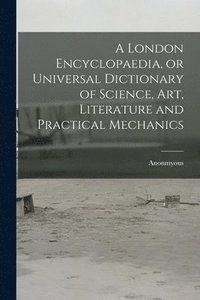 A London Encyclopaedia, or Universal Dictionary of Science, Art, Literature and Practical Mechanics

Anonmyous